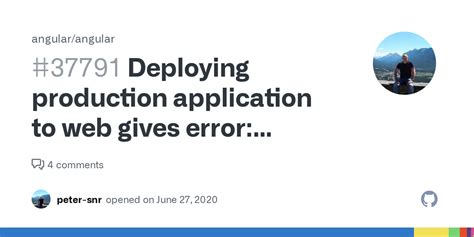 angular/angular

#37791 Deploying production application to web gives error:...

4 comments

peter-snr opened on June 27, 2020